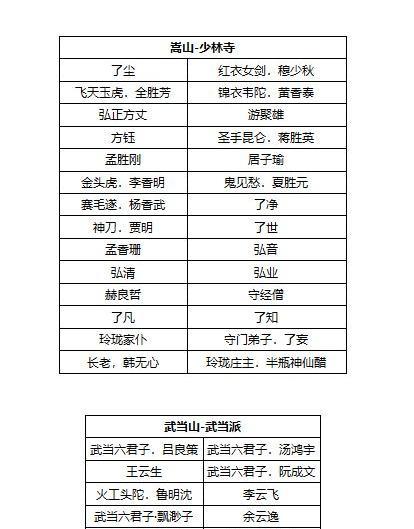 | 嵩山-少林寺 | |
|---|---|
| 了尘 | 红衣女剑．穆少秋 |
| 飞天玉虎．全胜芳 | 锦衣韦陀．黄香泰 |
| 弘正方丈 | 游聚雄 |
| 方钰 | 圣手昆仑．蒋胜英 |
| 孟胜刚 | 居子瑜 |
| 金头虎．李香明 | 鬼见愁．夏胜元 |
| 赛毛遂．杨香武 | 了净 |
| 神刀．贾明 | 了世 |
| 孟香珊 | 弘音 |
| 弘清 | 弘业 |
| 赫良哲 | 守经僧 |
| 了凡 | 了知 |
| 玲珑家仆 | 守门弟子．了妄 |
| 长老．韩无心 | 玲珑庄主．半瓶神仙醋 |

| 武当山-武当派 | |
|---|---|
| 武当六君子．吕良策 | 武当六君子．汤鸿宇 |
| 王云生 | 武当六君子．阮成文 |
| 火工头陀．鲁明沈 | 李云飞 |
| 武当六君子·飘渺子 | 余云逸 |